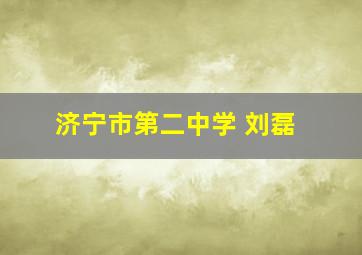 济宁市第二中学 刘磊